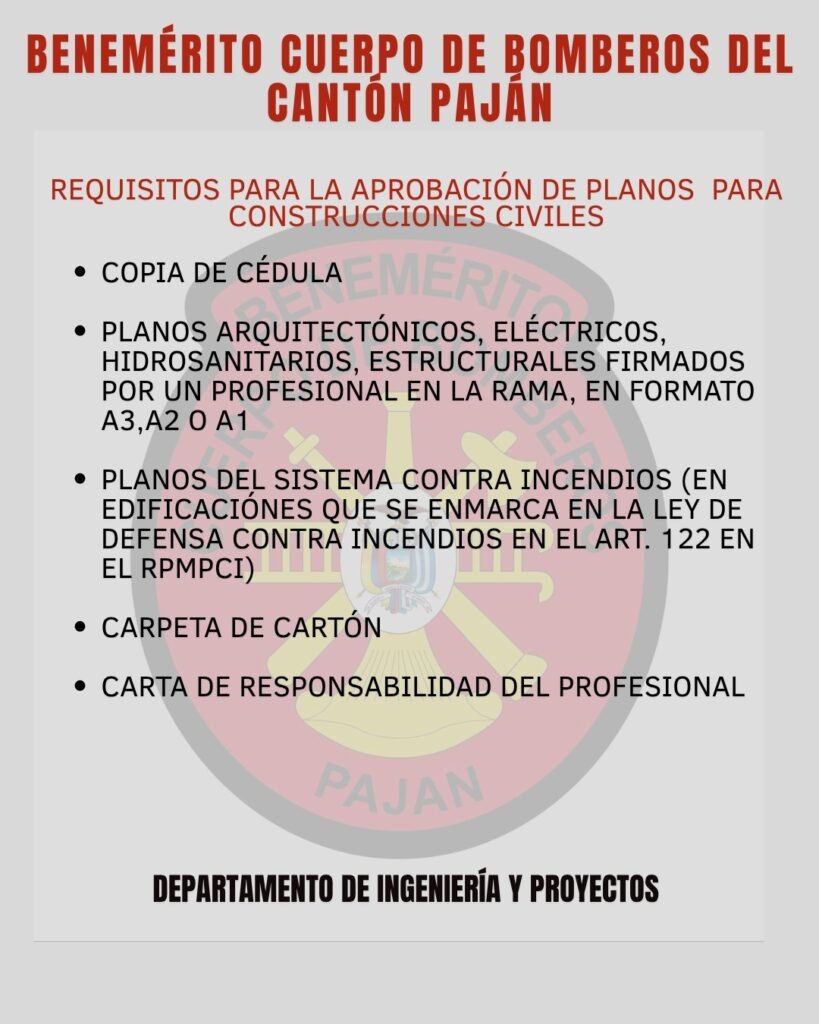 BENEMÉRITO CUERPO DE BOMBEROS DEL CANTÓN PAJÁN

REQUISITOS PARA LA APROBACIÓN DE PLANOS PARA CONSTRUCCIONES CIVILES

• COPIA DE CÉDULA

• PLANOS ARQUITECTÓNICOS, ELÉCTRIC0S, HIDROSANITARIOS, ESTRUCTURALES FIRMADOS POR UN PROFESIONAL EN LA RAMA, EN FORMATO A3,A2 O A1

• PLANOS DEL SISTEMA CONTRA INCENDIOS (EN EDIFICACIÓNES QUE SE ENMARCA EN LA LEY DE DEFENSA CONTRA INCENDIOS EN EL ART. 122 EN EL RPMPCI)

• CARPETA DE CARTÓN

• CARTA DE RESPONSABILIDAD DEL PROFESIONAL

BENEMÉRITO
PAJAN

DEPARTAMENTO DE INGENIERÍA Y PROYECTOS